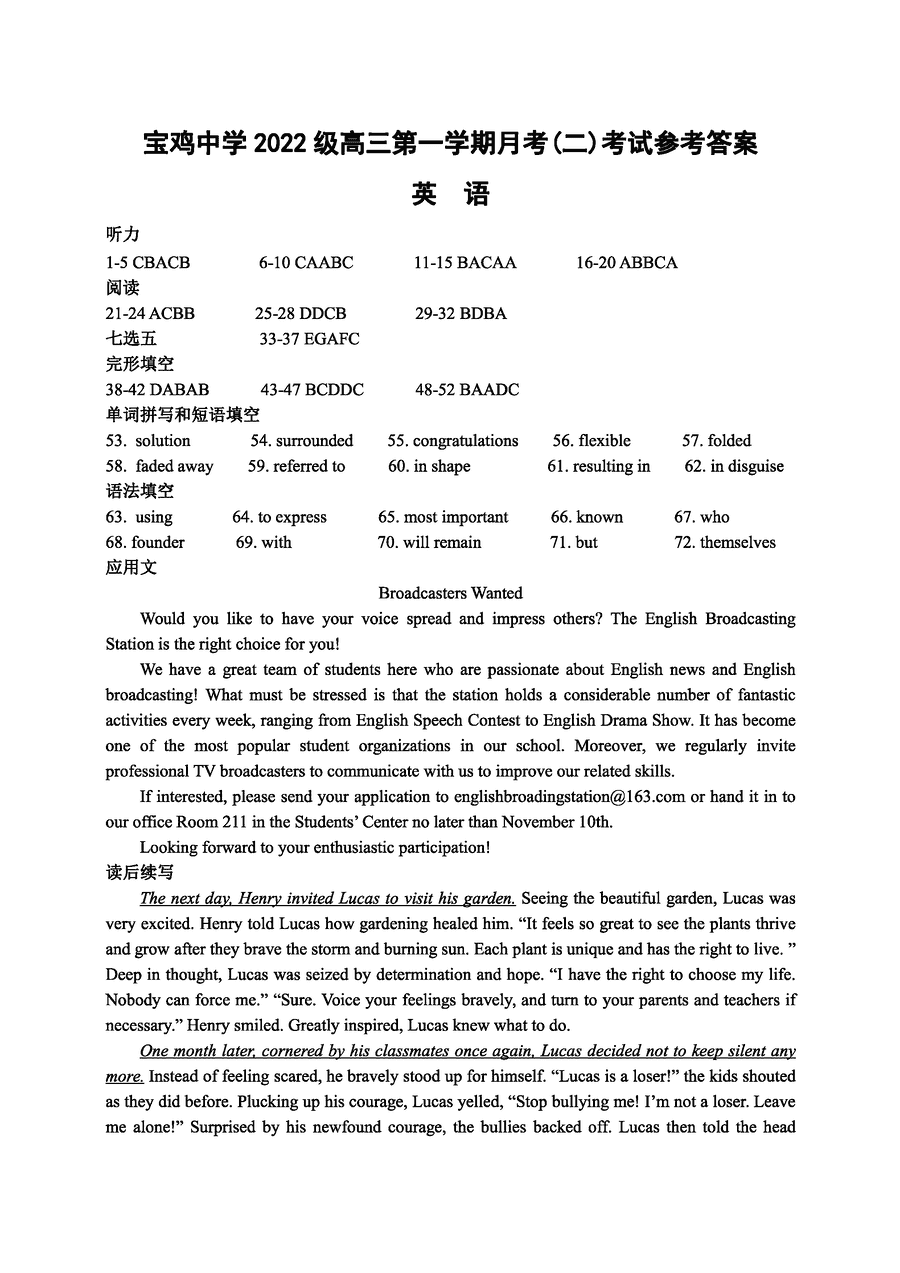 宝鸡中学 2022 级高三第一学期月考(二)考试参考答案

英 语

听力

1-5 CBACB 6-10 CAABC 11-15 BACAA 16-20 ABBCA

阅读

21-24 ACBB 25-28 DDCB 29-32 BDBA

七选五 33-37 EGAFC

完形填空

38-42 DABAB 43-47 BCDDC 48-52 BAADC

单词拼写和短语填空

53. solution 54. surrounded 55. congratulations 56. flexible 57. folded

58. faded away 59. referred to 60. in shape 61. resulting in 62. in disguise

语法填空

63. using 64. to express 65. most important 66. known 67. who

68. founder 69. with 70. will remain 71. but 72. themselves

应用文

Broadcasters Wanted

Would you like to have your voice spread and impress others? The English Broadcasting Station is the right choice for you!

We have a great team of students here who are passionate about English news and English broadcasting! What must be stressed is that the station holds a considerable number of fantastic activities every week, ranging from English Speech Contest to English Drama Show. It has become one of the most popular student organizations in our school. Moreover, we regularly invite professional TV broadcasters to communicate with us to improve our related skills.

If interested, please send your application to englishbroadingstation@163.com or hand it in to our office Room 211 in the Students' Center no later than November 10th.

Looking forward to your enthusiastic participation!

读后续写

The next day, Henry invited Lucas to visit his garden. Seeing the beautiful garden, Lucas was very excited. Henry told Lucas how gardening healed him. "It feels so great to see the plants thrive and grow after they brave the storm and burning sun. Each plant is unique and has the right to live. " Deep in thought, Lucas was seized by determination and hope. "I have the right to choose my life. Nobody can force me." "Sure. Voice your feelings bravely, and turn to your parents and teachers if necessary." Henry smiled. Greatly inspired, Lucas knew what to do.

One month later, cornered by his classmates once again, Lucas decided not to keep silent any more. Instead of feeling scared, he bravely stood up for himself. "Lucas is a loser!" the kids shouted as they did before. Plucking up his courage, Lucas yelled, "Stop bullying me! I'm not a loser. Leave me alone!" Surprised by his newfound courage, the bullies backed off. Lucas then told the head